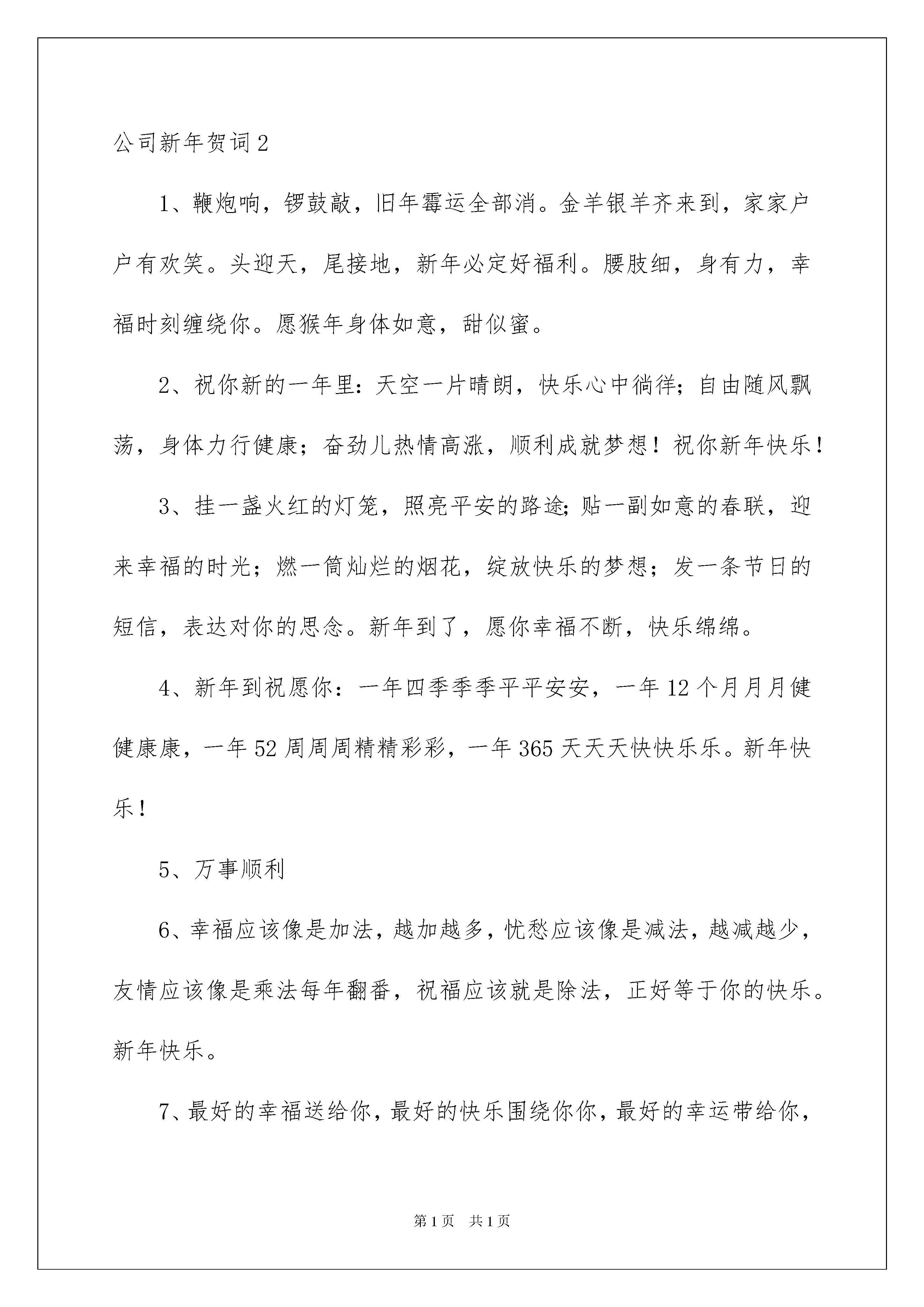 公司新年贺词2

1、鞭炮响，锣鼓敲，旧年霉运全部消。金羊银羊齐来到，家家户户有欢笑。头迎天，尾接地，新年必定好福利。腰肢细，身有力，幸福时刻缠绕你。愿猴年身体如意，甜似蜜。

2、祝你新的一年里：天空一片晴朗，快乐心中徜徉；自由随风飘荡，身体力行健康；奋劲儿热情高涨，顺利成就梦想！祝你新年快乐！

3、挂一盏火红的灯笼，照亮平安的路途；贴一副如意的春联，迎来幸福的时光；燃一筒灿烂的烟花，绽放快乐的梦想；发一条节日的短信，表达对你的思念。新年到了，愿你幸福不断，快乐绵绵。

4、新年到祝愿你：一年四季季季平平安安，一年12个月月月健健康康，一年52周周周精精彩彩，一年365天天天快快乐乐。新年快乐！

5、万事顺利

6、幸福应该像是加法，越加越多，忧愁应该像是减法，越减越少，友情应该像是乘法每年翻番，祝福应该就是除法，正好等于你的快乐。新年快乐。

7、最好的幸福送给你，最好的快乐围绕你你，最好的幸运带给你，

第1页 共1页